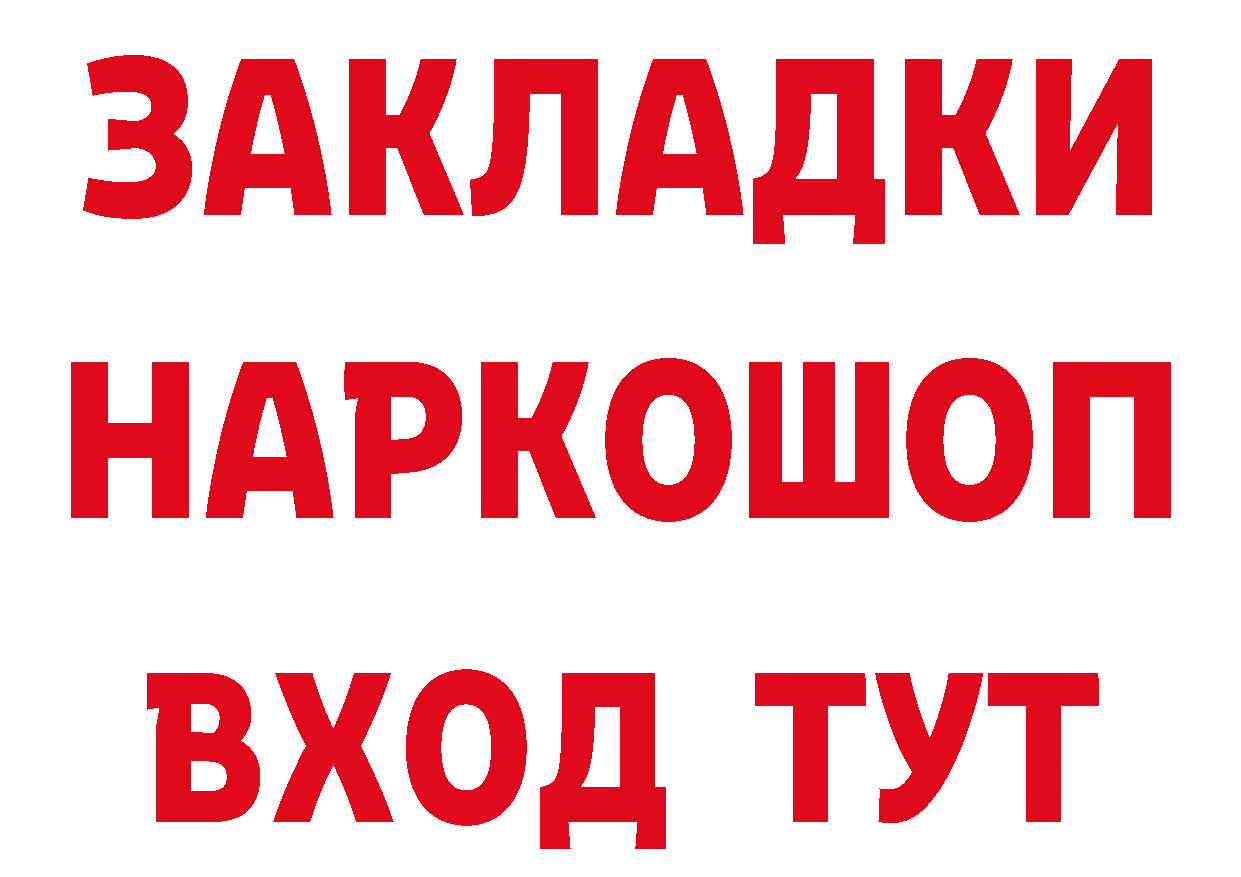 ЗАКЛАДКИ НАРКОШОП ВХОД ТУТ